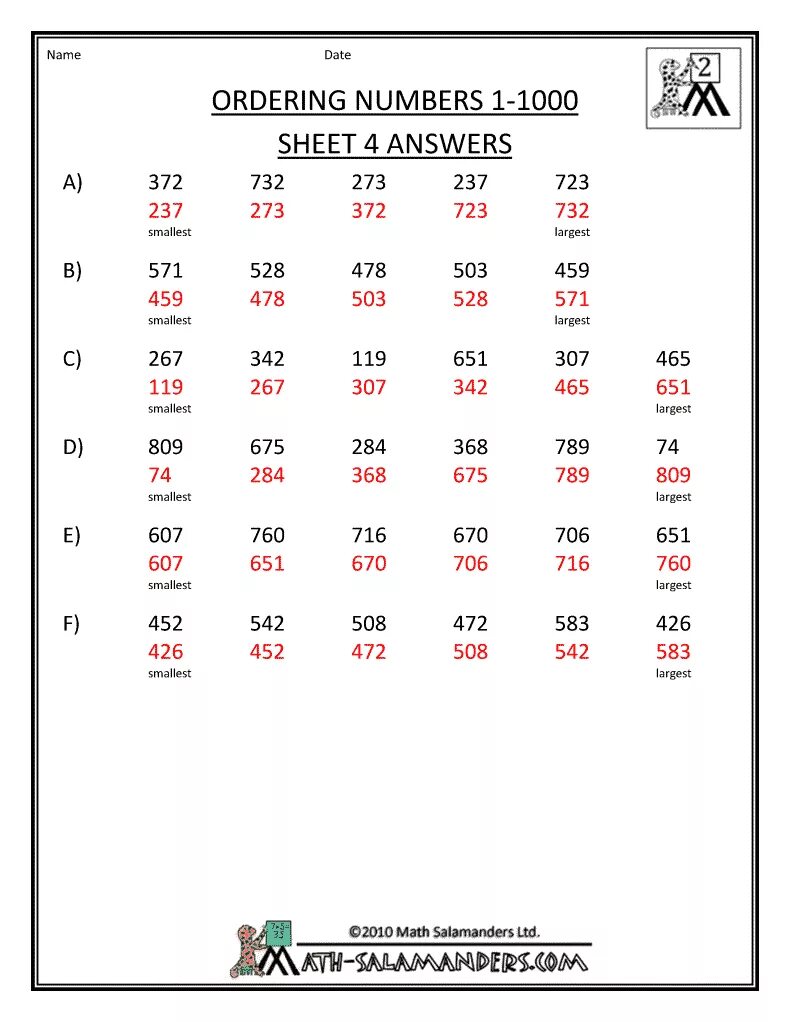 Name Date

2

ORDERING NUMBERS 1-1000

SHEET 4 ANSWERS

A) 372 732 273 237 723
237 273 372 723 732
smallest largest

B) 571 528 478 503 459
459 478 503 528 571
smallest largest

C) 267 342 119 651 307 465
119 267 307 342 465 651
smallest largest

D) 809 675 284 368 789 74
74 284 368 675 789 809
smallest largest

E) 607 760 716 670 706 651
607 651 670 706 716 760
smallest largest

F) 452 542 508 472 583 426
426 452 472 508 542 583
smallest largest

©2010 Math Salamanders Ltd.
MATH-SALAMANDERS.COM